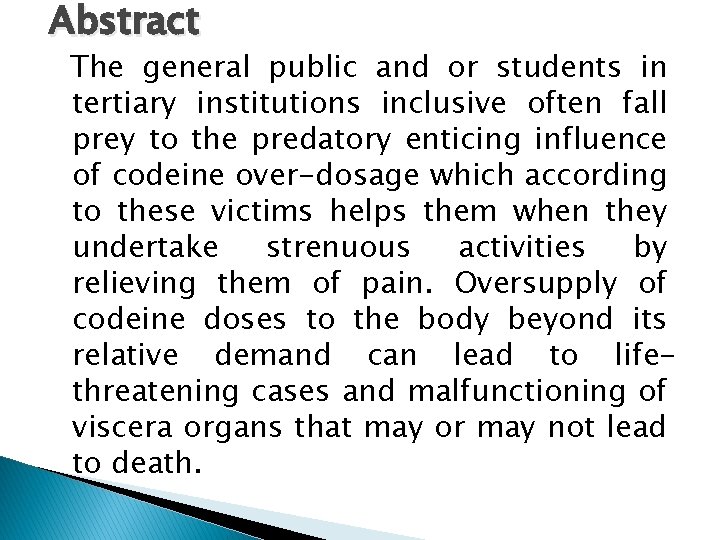 Abstract

The general public and or students in tertiary institutions inclusive often fall prey to the predatory enticing influence of codeine over-dosage which according to these victims helps them when they undertake strenuous activities by relieving them of pain. Oversupply of codeine doses to the body beyond its relative demand can lead to life-threatening cases and malfunctioning of viscera organs that may or may not lead to death.